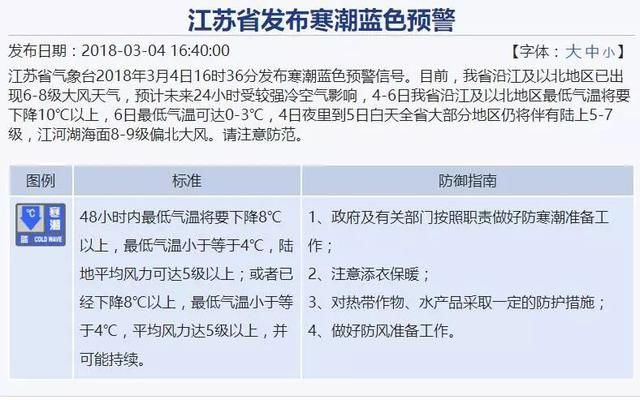 江苏省发布寒潮蓝色预警

发布日期：2018-03-04 16:40:00 【字体：大 中 小】

江苏省气象台2018年3月4日16时36分发布寒潮蓝色预警信号。目前，我省沿江及以北地区已出现6-8级大风天气，预计未来24小时受较强冷空气影响，4-6日我省沿江及以北地区最低气温将要下降10℃以上，6日最低气温可达0-3℃，4日夜里到5日白天全省大部分地区仍将伴有陆上5-7级，江河湖海面8-9级偏北大风。请注意防范。

| 图例 | 标准 | 防御指南 |
|---|---|---|
| ℃ 寒潮 蓝 COLD WAVE | 48小时内最低气温将要下降8℃以上，最低气温小于等于4℃，陆地平均风力可达5级以上；或者已经下降8℃以上，最低气温小于等于4℃，平均风力达5级以上，并可能持续。 | 1、政府及有关部门按照职责做好防寒潮准备工作；<br>2、注意添衣保暖；<br>3、对热带作物、水产品采取一定的防护措施；<br>4、做好防风准备工作。 |